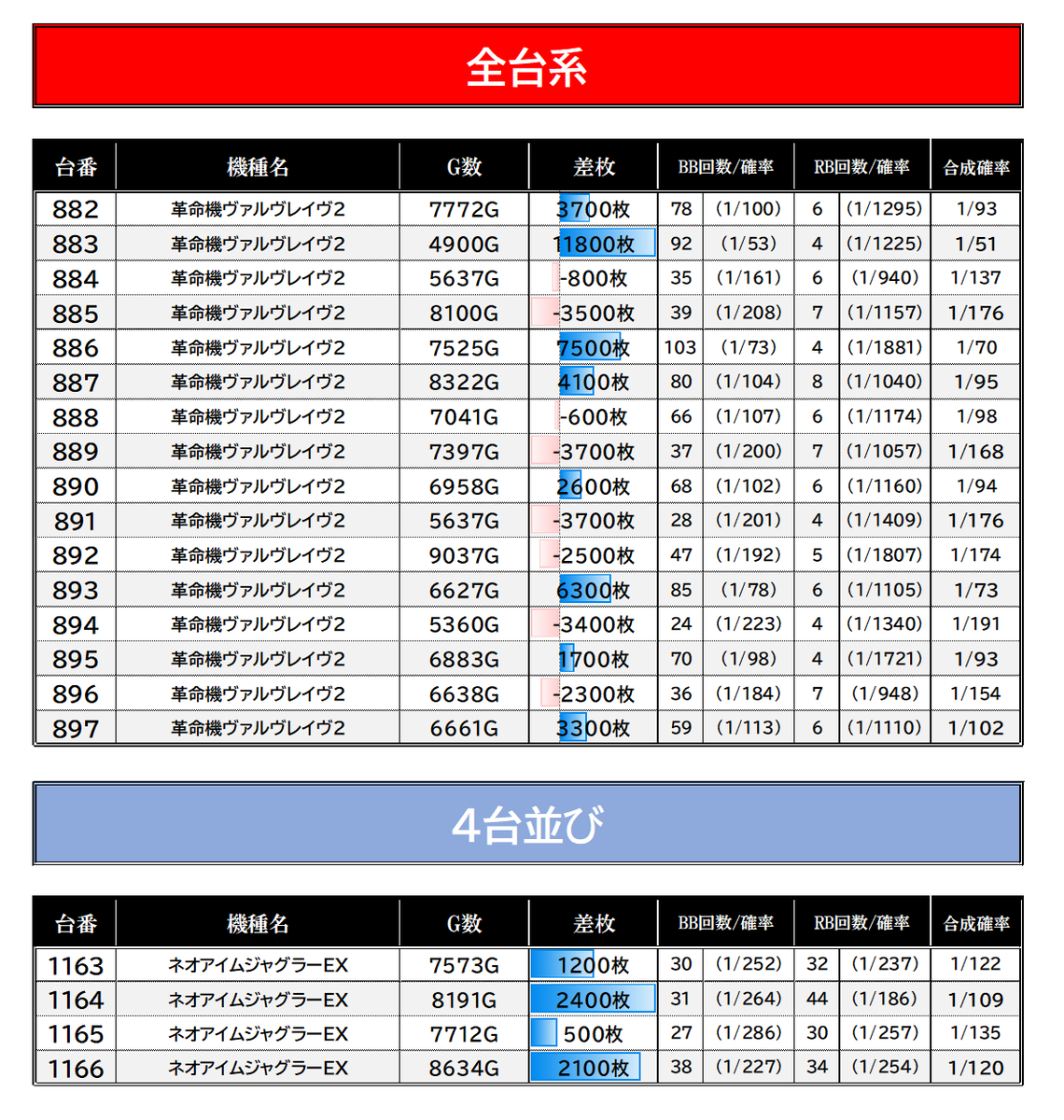 全台系

| 台番 | 機種名 | G数 | 差枚 | BB回数/確率 | | RB回数/確率 | | 合成確率 |
|---|---|---|---|---|---|---|---|---|
| 882 | 革命機ヴァルヴレイヴ2 | 7772G | 3700枚 | 78 | (1/100) | 6 | (1/1295) | 1/93 |
| 883 | 革命機ヴァルヴレイヴ2 | 4900G | 11800枚 | 92 | (1/53) | 4 | (1/1225) | 1/51 |
| 884 | 革命機ヴァルヴレイヴ2 | 5637G | -800枚 | 35 | (1/161) | 6 | (1/940) | 1/137 |
| 885 | 革命機ヴァルヴレイヴ2 | 8100G | -3500枚 | 39 | (1/208) | 7 | (1/1157) | 1/176 |
| 886 | 革命機ヴァルヴレイヴ2 | 7525G | 7500枚 | 103 | (1/73) | 4 | (1/1881) | 1/70 |
| 887 | 革命機ヴァルヴレイヴ2 | 8322G | 4100枚 | 80 | (1/104) | 8 | (1/1040) | 1/95 |
| 888 | 革命機ヴァルヴレイヴ2 | 7041G | -600枚 | 66 | (1/107) | 6 | (1/1174) | 1/98 |
| 889 | 革命機ヴァルヴレイヴ2 | 7397G | -3700枚 | 37 | (1/200) | 7 | (1/1057) | 1/168 |
| 890 | 革命機ヴァルヴレイヴ2 | 6958G | 2600枚 | 68 | (1/102) | 6 | (1/1160) | 1/94 |
| 891 | 革命機ヴァルヴレイヴ2 | 5637G | -3700枚 | 28 | (1/201) | 4 | (1/1409) | 1/176 |
| 892 | 革命機ヴァルヴレイヴ2 | 9037G | -2500枚 | 47 | (1/192) | 5 | (1/1807) | 1/174 |
| 893 | 革命機ヴァルヴレイヴ2 | 6627G | 6300枚 | 85 | (1/78) | 6 | (1/1105) | 1/73 |
| 894 | 革命機ヴァルヴレイヴ2 | 5360G | -3400枚 | 24 | (1/223) | 4 | (1/1340) | 1/191 |
| 895 | 革命機ヴァルヴレイヴ2 | 6883G | 1700枚 | 70 | (1/98) | 4 | (1/1721) | 1/93 |
| 896 | 革命機ヴァルヴレイヴ2 | 6638G | -2300枚 | 36 | (1/184) | 7 | (1/948) | 1/154 |
| 897 | 革命機ヴァルヴレイヴ2 | 6661G | 3300枚 | 59 | (1/113) | 6 | (1/1110) | 1/102 |

4台並び

| 台番 | 機種名 | G数 | 差枚 | BB回数/確率 | | RB回数/確率 | | 合成確率 |
|---|---|---|---|---|---|---|---|---|
| 1163 | ネオアイムジャグラーEX | 7573G | 1200枚 | 30 | (1/252) | 32 | (1/237) | 1/122 |
| 1164 | ネオアイムジャグラーEX | 8191G | 2400枚 | 31 | (1/264) | 44 | (1/186) | 1/109 |
| 1165 | ネオアイムジャグラーEX | 7712G | 500枚 | 27 | (1/286) | 30 | (1/257) | 1/135 |
| 1166 | ネオアイムジャグラーEX | 8634G | 2100枚 | 38 | (1/227) | 34 | (1/254) | 1/120 |